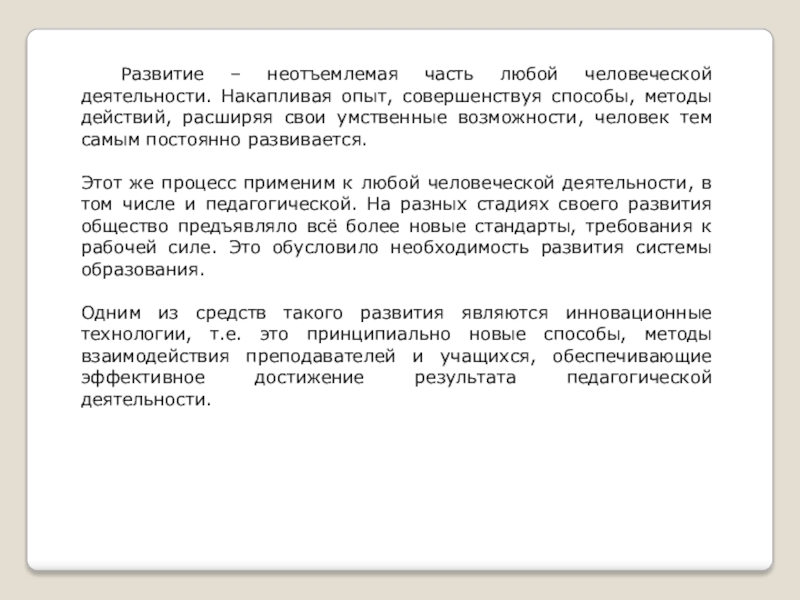 Развитие – неотъемлемая часть любой человеческой деятельности. Накапливая опыт, совершенствуя способы, методы действий, расширяя свои умственные возможности, человек тем самым постоянно развивается.

Этот же процесс применим к любой человеческой деятельности, в том числе и педагогической. На разных стадиях своего развития общество предъявляло всё более новые стандарты, требования к рабочей силе. Это обусловило необходимость развития системы образования.

Одним из средств такого развития являются инновационные технологии, т.е. это принципиально новые способы, методы взаимодействия преподавателей и учащихся, обеспечивающие эффективное достижение результата педагогической деятельности.